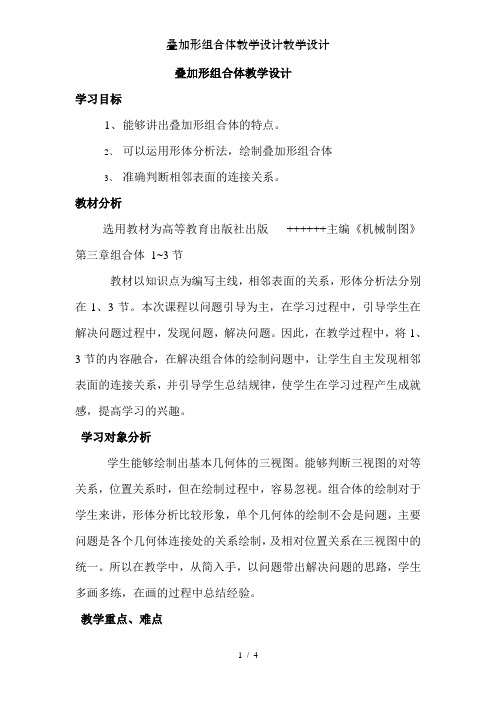 叠加形组合体教学设计教学设计

叠加形组合体教学设计

学习目标

1、能够讲出叠加形组合体的特点。

2、可以运用形体分析法，绘制叠加形组合体

3、准确判断相邻表面的连接关系。

教材分析

选用教材为高等教育出版社出版 ++++++主编《机械制图》第三章组合体 1~3 节

教材以知识点为编写主线，相邻表面的关系，形体分析法分别在 1、3 节。本次课程以问题引导为主，在学习过程中，引导学生在解决问题过程中，发现问题，解决问题。因此，在教学过程中，将 1、3 节的内容融合，在解决组合体的绘制问题中，让学生自主发现相邻表面的连接关系，并引导学生总结规律，使学生在学习过程产生成就感，提高学习的兴趣。

学习对象分析

学生能够绘制出基本几何体的三视图。能够判断三视图的对等关系，位置关系时，但在绘制过程中，容易忽视。组合体的绘制对于学生来讲，形体分析比较形象，单个几何体的绘制不会是问题，主要问题是各个几何体连接处的关系绘制，及相对位置关系在三视图中的统一。所以在教学中，从简入手，以问题带出解决问题的思路，学生多画多练，在画的过程中总结经验。

教学重点、难点

1 / 4